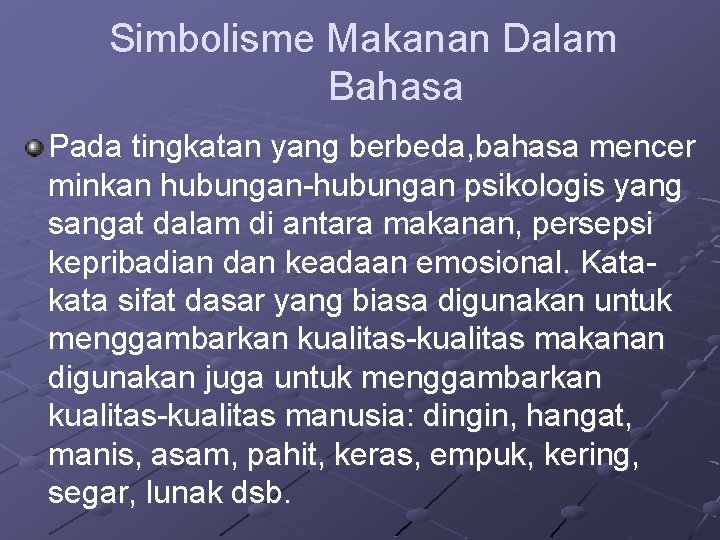 Simbolisme Makanan Dalam Bahasa

Pada tingkatan yang berbeda,bahasa mencer minkan hubungan-hubungan psikologis yang sangat dalam di antara makanan, persepsi kepribadian dan keadaan emosional. Kata-kata sifat dasar yang biasa digunakan untuk menggambarkan kualitas-kualitas makanan digunakan juga untuk menggambarkan kualitas-kualitas manusia: dingin, hangat, manis, asam, pahit, keras, empuk, kering, segar, lunak dsb.